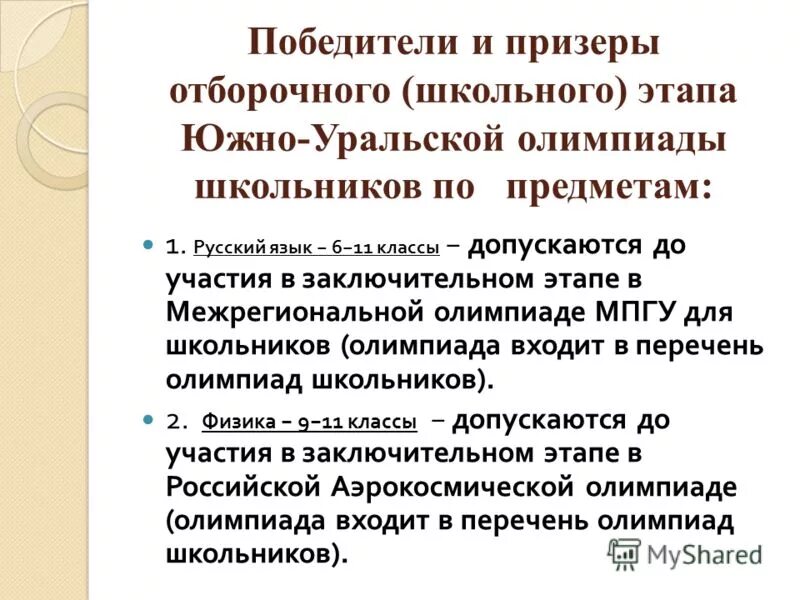 Победители и призеры отборочного (школьного) этапа Южно-Уральской олимпиады школьников по предметам:

1. Русский язык – 6–11 классы – допускаются до участия в заключительном этапе в Межрегиональной олимпиаде МПГУ для школьников (олимпиада входит в перечень олимпиад школьников).

2. Физика – 9–11 классы – допускаются до участия в заключительном этапе в Российской Аэрокосмической олимпиаде (олимпиада входит в перечень олимпиад школьников).

MyShared